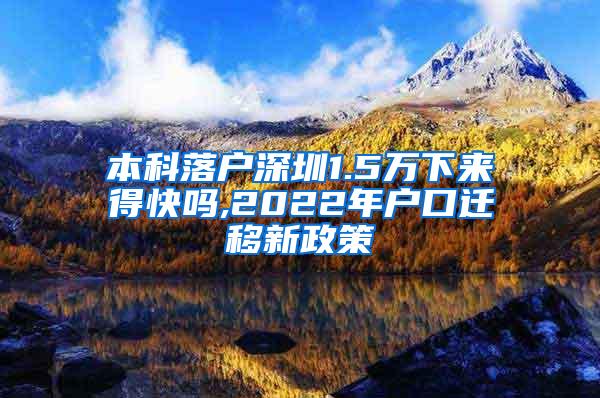 本科落户深圳1.5万下来得快吗,2022年户口迁移新政策